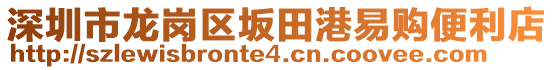 深圳市龙岗区坂田港易购便利店
http://szlewisbronte4.cn.coovee.com